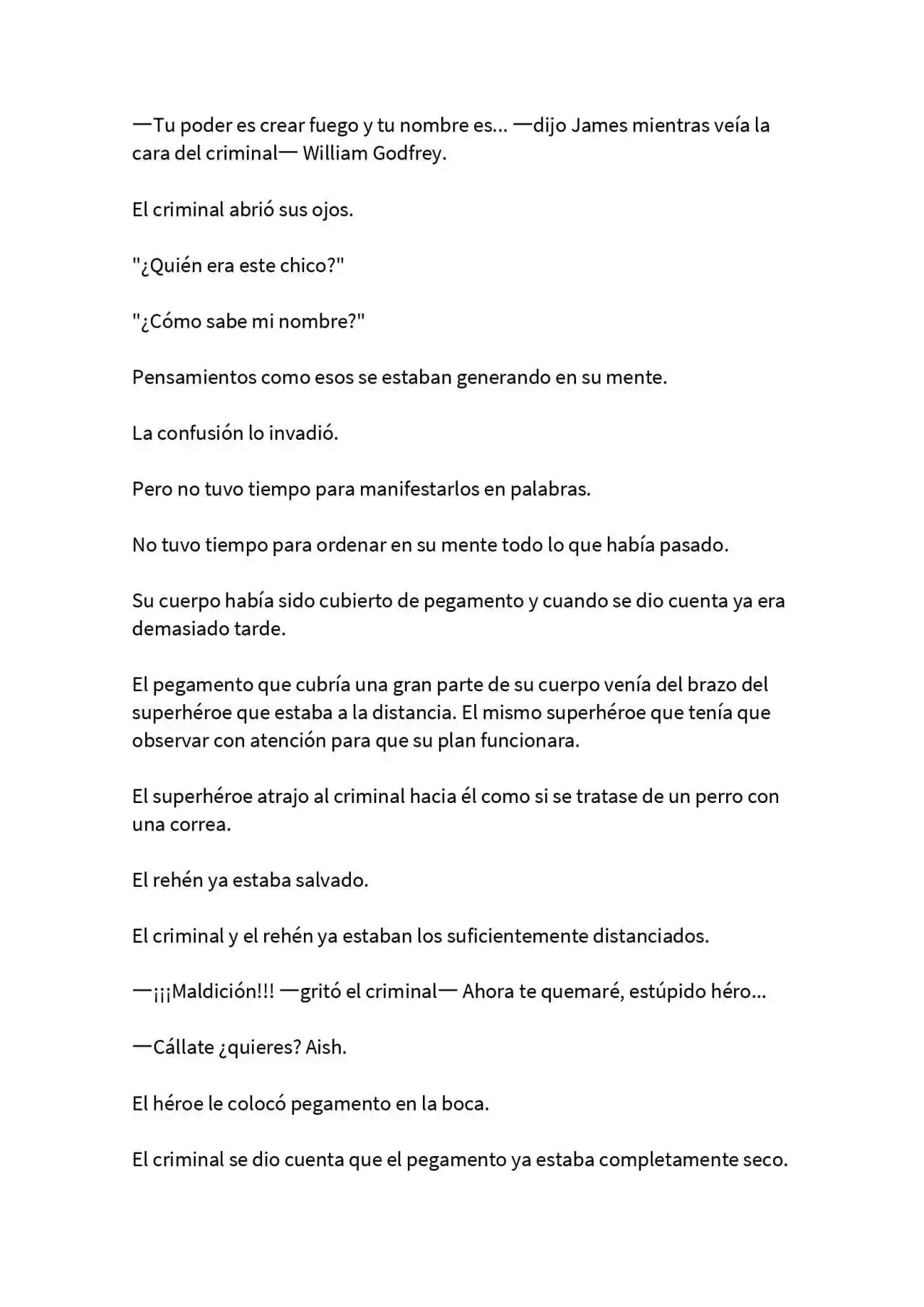 —Tu poder es crear fuego y tu nombre es... —dijo James mientras veía la cara del criminal— William Godfrey.

El criminal abrió sus ojos.

"¿Quién era este chico?"

"¿Cómo sabe mi nombre?"

Pensamientos como esos se estaban generando en su mente.

La confusión lo invadió.

Pero no tuvo tiempo para manifestarlos en palabras.

No tuvo tiempo para ordenar en su mente todo lo que había pasado.

Su cuerpo había sido cubierto de pegamento y cuando se dio cuenta ya era demasiado tarde.

El pegamento que cubría una gran parte de su cuerpo venía del brazo del superhéroe que estaba a la distancia. El mismo superhéroe que tenía que observar con atención para que su plan funcionara.

El superhéroe atrajo al criminal hacia él como si se tratase de un perro con una correa.

El rehén ya estaba salvado.

El criminal y el rehén ya estaban los suficientemente distanciados.

—¡¡¡Maldición!!! —gritó el criminal— Ahora te quemaré, estúpido héro...

—Cállate ¿quieres? Aish.

El héroe le colocó pegamento en la boca.

El criminal se dio cuenta que el pegamento ya estaba completamente seco.